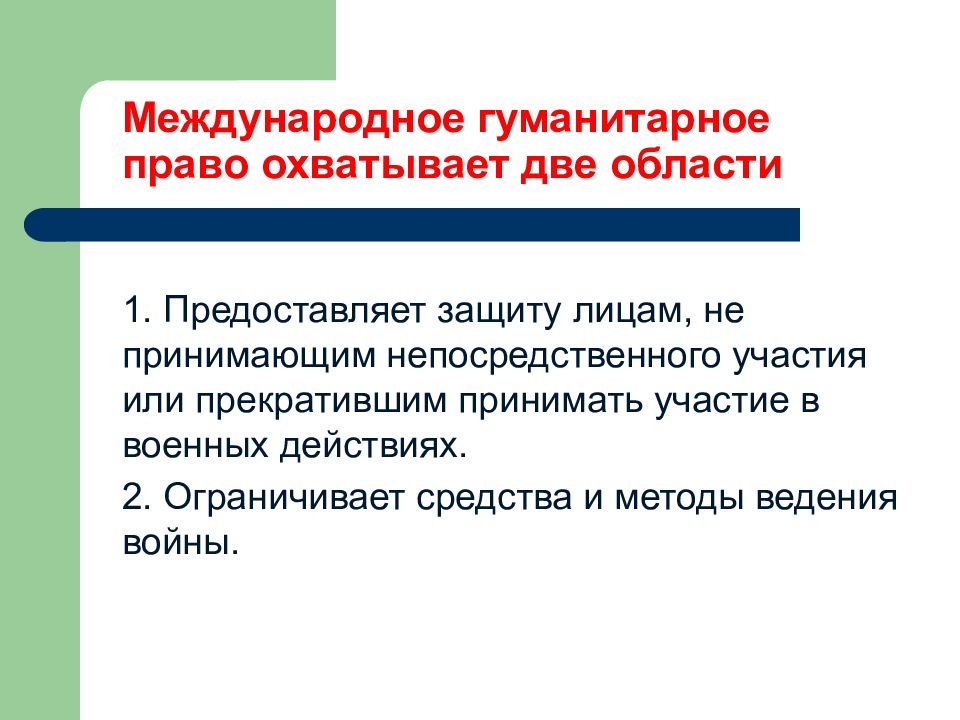 Международное гуманитарное право охватывает две области

1. Предоставляет защиту лицам, не принимающим непосредственного участия или прекратившим принимать участие в военных действиях.

2. Ограничивает средства и методы ведения войны.